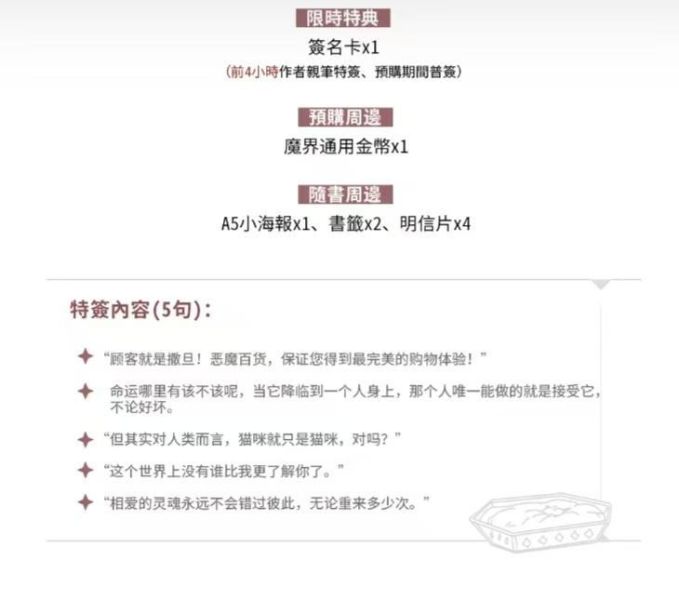 限時特典

簽名卡x1

（前4小時作者親筆特簽、預購期間普簽）

預購周邊

魔界通用金幣x1

隨書周邊

A5小海報x1、書籤x2、明信片x4

特簽內容(5句)：

“顾客就是撒旦！恶魔百货，保证您得到最完美的购物体验！”

命运哪里有该不该呢，当它降临到一个人身上，那个人唯一能做的就是接受它，不论好坏。

“但其实对人类而言，猫咪就只是猫咪，对吗？”

“这个世界上没有谁比我更了解你了。”

“相爱的灵魂永远不会错过彼此，无论重来多少次。”